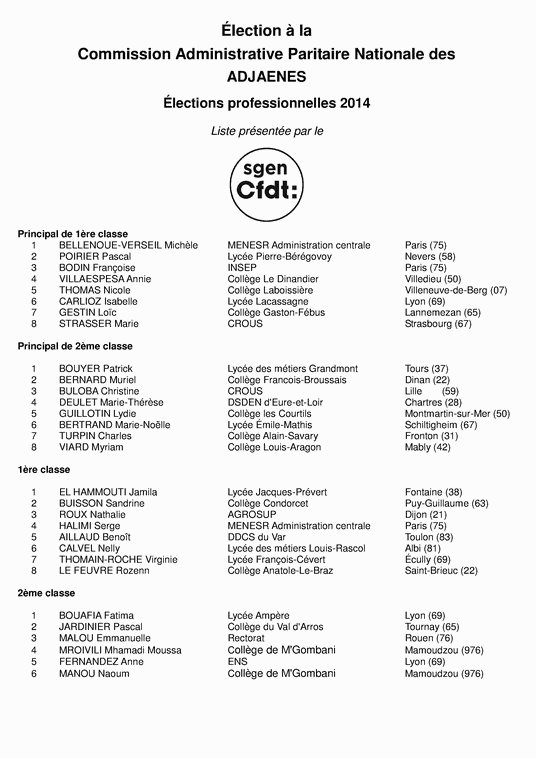 Élection à la
Commission Administrative Paritaire Nationale des
ADJAENES

Élections professionnelles 2014

Liste présentée par le

sgen
Cfdt:

Principal de 1ère classe

| | | | |
|---|---|---|---|
| 1 | BELLENOUE-VERSEIL Michèle | MENESR Administration centrale | Paris (75) |
| 2 | POIRIER Pascal | Lycée Pierre-Bérégovoy | Nevers (58) |
| 3 | BODIN Françoise | INSEP | Paris (75) |
| 4 | VILLAESPESA Annie | Collège Le Dinandier | Villedieu (50) |
| 5 | THOMAS Nicole | Collège Laboissière | Villeneuve-de-Berg (07) |
| 6 | CARLIOZ Isabelle | Lycée Lacassagne | Lyon (69) |
| 7 | GESTIN Loïc | Collège Gaston-Fébus | Lannemezan (65) |
| 8 | STRASSER Marie | CROUS | Strasbourg (67) |

Principal de 2ème classe

| | | | |
|---|---|---|---|
| 1 | BOUYER Patrick | Lycée des métiers Grandmont | Tours (37) |
| 2 | BERNARD Muriel | Collège Francois-Broussais | Dinan (22) |
| 3 | BULOBA Christine | CROUS | Lille (59) |
| 4 | DEULET Marie-Thérèse | DSDEN d'Eure-et-Loir | Chartres (28) |
| 5 | GUILLOTIN Lydie | Collège les Courtils | Montmartin-sur-Mer (50) |
| 6 | BERTRAND Marie-Noëlle | Lycée Émile-Mathis | Schiltigheim (67) |
| 7 | TURPIN Charles | Collège Alain-Savary | Fronton (31) |
| 8 | VIARD Myriam | Collège Louis-Aragon | Mably (42) |

1ère classe

| | | | |
|---|---|---|---|
| 1 | EL HAMMOUTI Jamila | Lycée Jacques-Prévert | Fontaine (38) |
| 2 | BUISSON Sandrine | Collège Condorcet | Puy-Guillaume (63) |
| 3 | ROUX Nathalie | AGROSUP | Dijon (21) |
| 4 | HALIMI Serge | MENESR Administration centrale | Paris (75) |
| 5 | AILLAUD Benoît | DDCS du Var | Toulon (83) |
| 6 | CALVEL Nelly | Lycée des métiers Louis-Rascol | Albi (81) |
| 7 | THOMAIN-ROCHE Virginie | Lycée François-Cévert | Écully (69) |
| 8 | LE FEUVRE Rozenn | Collège Anatole-Le-Braz | Saint-Brieuc (22) |

2ème classe

| | | | |
|---|---|---|---|
| 1 | BOUAFIA Fatima | Lycée Ampère | Lyon (69) |
| 2 | JARDINIER Pascal | Collège du Val d'Arros | Tournay (65) |
| 3 | MALOU Emmanuelle | Rectorat | Rouen (76) |
| 4 | MROIVILI Mhamadi Moussa | Collège de M'Gombani | Mamoudzou (976) |
| 5 | FERNANDEZ Anne | ENS | Lyon (69) |
| 6 | MANOU Naoum | Collège de M'Gombani | Mamoudzou (976) |